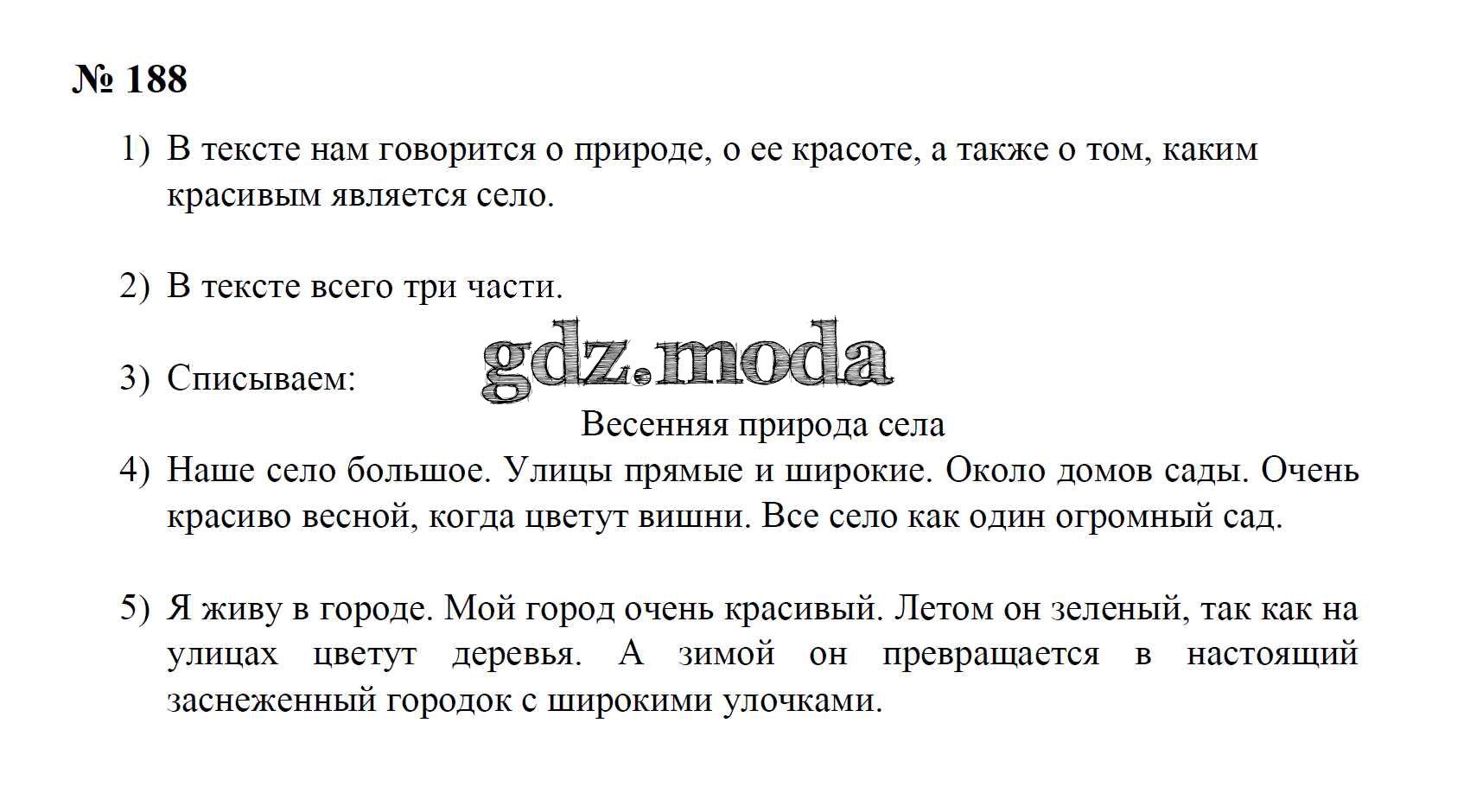 № 188

1) В тексте нам говорится о природе, о ее красоте, а также о том, каким красивым является село.

2) В тексте всего три части.

3) Списываем:

gdz.moda

Весенняя природа села

4) Наше село большое. Улицы прямые и широкие. Около домов сады. Очень красиво весной, когда цветут вишни. Все село как один огромный сад.

5) Я живу в городе. Мой город очень красивый. Летом он зеленый, так как на улицах цветут деревья. А зимой он превращается в настоящий заснеженный городок с широкими улочками.